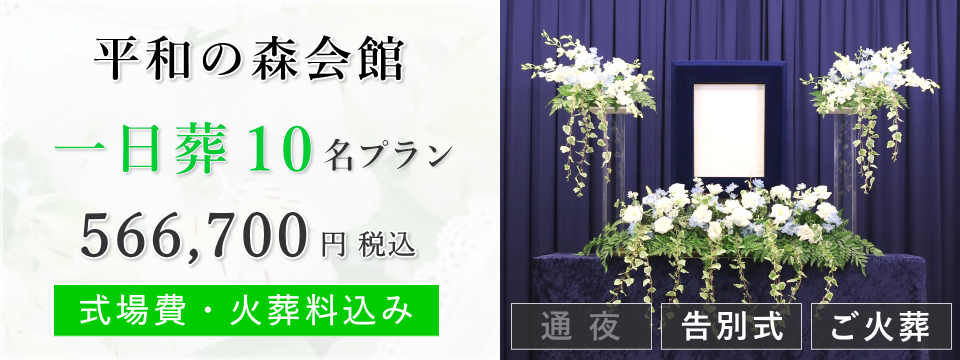 平和の森会館

一日葬 10 名プラン

566,700 円 税込

式場費・火葬料込み

通夜

告別式

ご火葬